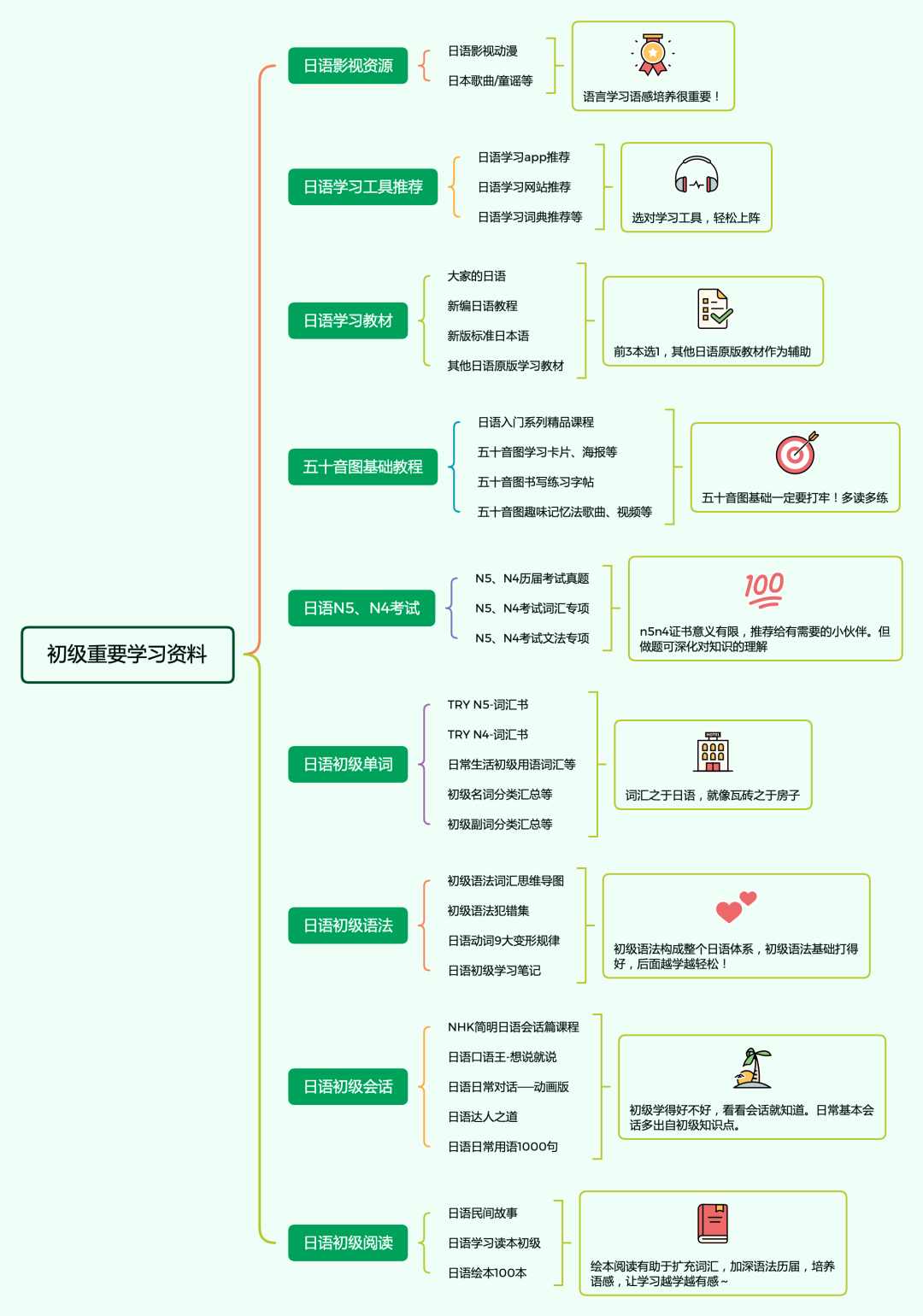 初级重要学习资料

日语影视资源
日语影视动漫
日本歌曲/童谣等
语言学习语感培养很重要！

日语学习工具推荐
日语学习app推荐
日语学习网站推荐
日语学习词典推荐等
选对学习工具，轻松上阵

日语学习教材
大家的日语
新编日语教程
新版标准日本语
其他日语原版学习教材
前3本选1，其他日语原版教材作为辅助

五十音图基础教程
日语入门系列精品课程
五十音图学习卡片、海报等
五十音图书写练习字帖
五十音图趣味记忆法歌曲、视频等
五十音图基础一定要打牢！多读多练

日语N5、N4考试
N5、N4历届考试真题
N5、N4考试词汇专项
N5、N4考试文法专项
100
n5n4证书意义有限，推荐给有需要的小伙伴。但做题可深化对知识的理解

日语初级单词
TRY N5-词汇书
TRY N4-词汇书
日常生活初级用语词汇等
初级名词分类汇总等
初级副词分类汇总等
HOTEL
词汇之于日语，就像瓦砖之于房子

日语初级语法
初级语法词汇思维导图
初级语法犯错集
日语动词9大变形规律
日语初级学习笔记
初级语法构成整个日语体系，初级语法基础打得好，后面越学越轻松！

日语初级会话
NHK简明日语会话篇课程
日语口语王-想说就说
日语日常对话——动画版
日语达人之道
日语日常用语1000句
初级学得好不好，看看会话就知道。日常基本会话多出自初级知识点。

日语初级阅读
日语民间故事
日语学习读本初级
日语绘本100本
绘本阅读有助于扩充词汇，加深语法历届，培养语感，让学习越学越有感~